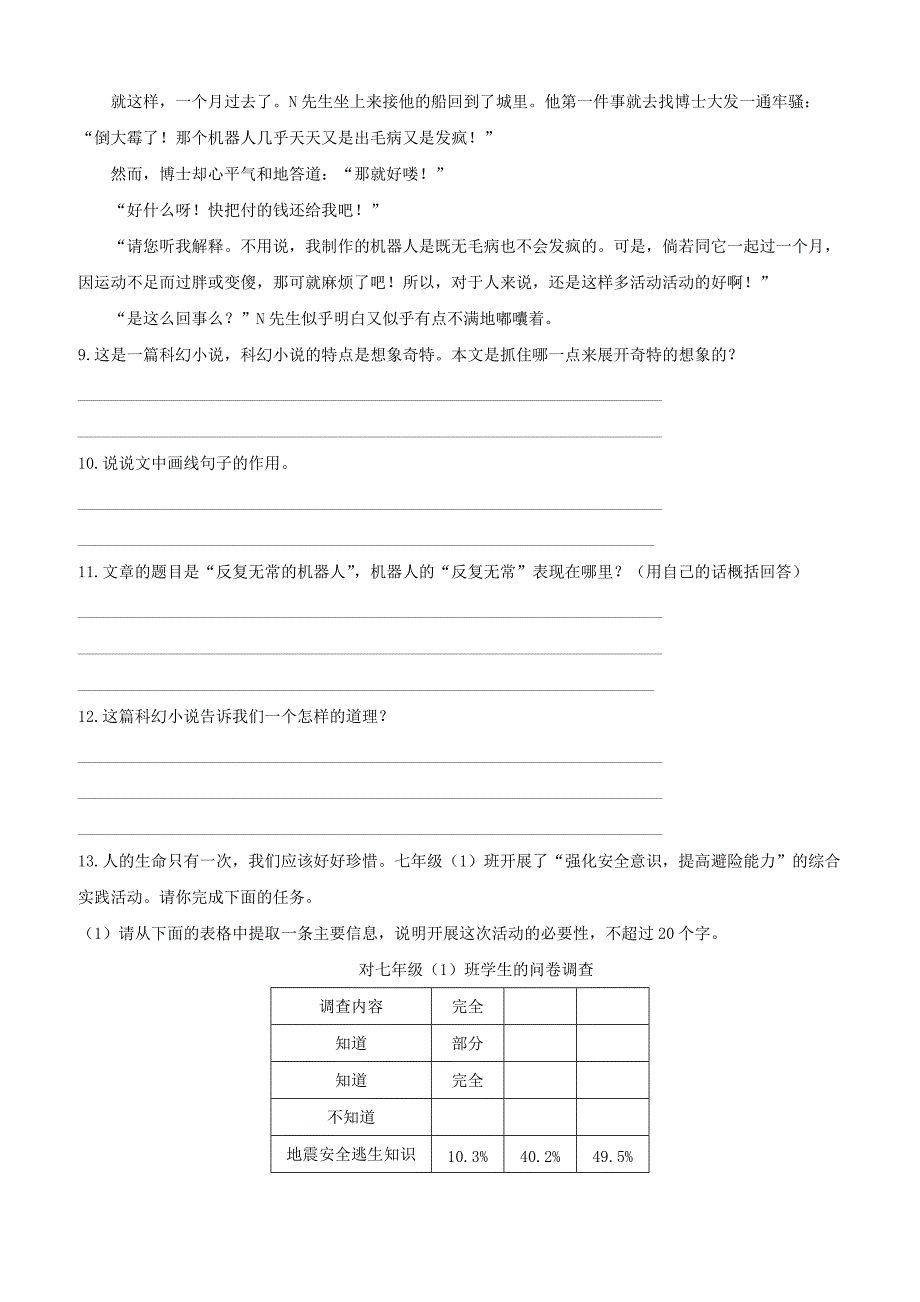 就这样，一个月过去了。N先生坐上来接他的船回到了城里。他第一件事就去找博士大发一通牢骚："倒大霉了！那个机器人几乎天天又是出毛病又是发疯！"

然而，博士却心平气和地答道："那就好喽！"

"好什么呀！快把付的钱还给我吧！"

"请您听我解释。不用说，我制作的机器人是既无毛病也不会发疯的。可是，倘若同它一起过一个月，因运动不足而过胖或变傻，那可就麻烦了吧！所以，对于人来说，还是这样多活动活动的好啊！"

"是这么回事么？"N先生似乎明白又似乎有点不满地嘟囔着。

9.这是一篇科幻小说，科幻小说的特点是想象奇特。本文是抓住哪一点来展开奇特的想象的？

10.说说文中画线句子的作用。

11.文章的题目是"反复无常的机器人"，机器人的"反复无常"表现在哪里？（用自己的话概括回答）

12.这篇科幻小说告诉我们一个怎样的道理？

13.人的生命只有一次，我们应该好好珍惜。七年级（1）班开展了"强化安全意识，提高避险能力"的综合实践活动。请你完成下面的任务。

（1）请从下面的表格中提取一条主要信息，说明开展这次活动的必要性，不超过20个字。

对七年级（1）班学生的问卷调查

| 调查内容 | 完全 | | |
|---|---|---|---|
| 知道 | 部分 | | |
| 知道 | 完全 | | |
| 不知道 | | | |
| 地震安全逃生知识 | 10.3% | 40.2% | 49.5% |